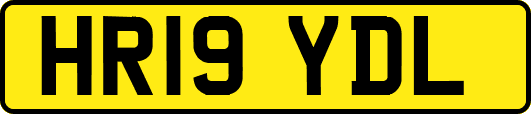 HR19 YDL